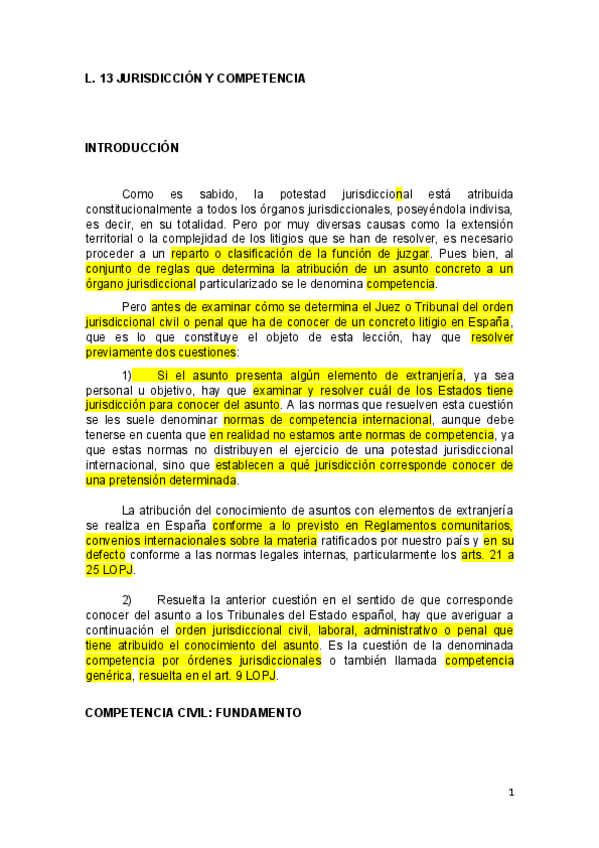 L. 13 JURISDICCIÓN Y COMPETENCIA

INTRODUCCIÓN

Como es sabido, la potestad jurisdiccional está atribuida constitucionalmente a todos los órganos jurisdiccionales, poseyéndola indivisa, es decir, en su totalidad. Pero por muy diversas causas como la extensión territorial o la complejidad de los litigios que se han de resolver, es necesario proceder a un reparto o clasificación de la función de juzgar. Pues bien, al conjunto de reglas que determina la atribución de un asunto concreto a un órgano jurisdiccional particularizado se le denomina competencia.

Pero antes de examinar cómo se determina el Juez o Tribunal del orden jurisdiccional civil o penal que ha de conocer de un concreto litigio en España, que es lo que constituye el objeto de esta lección, hay que resolver previamente dos cuestiones:

1) Si el asunto presenta algún elemento de extranjería, ya sea personal u objetivo, hay que examinar y resolver cuál de los Estados tiene jurisdicción para conocer del asunto. A las normas que resuelven esta cuestión se les suele denominar normas de competencia internacional, aunque debe tenerse en cuenta que en realidad no estamos ante normas de competencia, ya que estas normas no distribuyen el ejercicio de una potestad jurisdiccional internacional, sino que establecen a qué jurisdicción corresponde conocer de una pretensión determinada.

La atribución del conocimiento de asuntos con elementos de extranjería se realiza en España conforme a lo previsto en Reglamentos comunitarios, convenios internacionales sobre la materia ratificados por nuestro país y en su defecto conforme a las normas legales internas, particularmente los arts. 21 a 25 LOPJ.

2) Resuelta la anterior cuestión en el sentido de que corresponde conocer del asunto a los Tribunales del Estado español, hay que averiguar a continuación el orden jurisdiccional civil, laboral, administrativo o penal que tiene atribuido el conocimiento del asunto. Es la cuestión de la denominada competencia por órdenes jurisdiccionales o también llamada competencia genérica, resuelta en el art. 9 LOPJ.

COMPETENCIA CIVIL: FUNDAMENTO

1